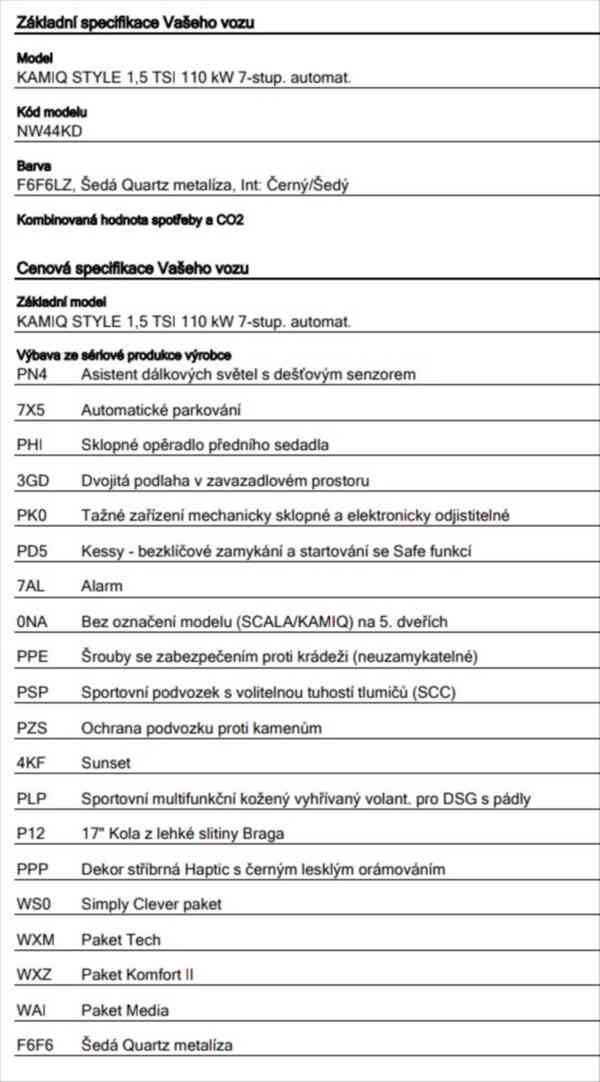 Základní specifikace Vašeho vozu

Model
KAMIQ STYLE 1,5 TSI 110 kW 7-stup. automat.

Kód modelu
NW44KD

Barva
F6F6LZ, Šedá Quartz metalíza, Int: Černý/Šedý

Kombinovaná hodnota spotřeby a CO2

Cenová specifikace Vašeho vozu

Základní model
KAMIQ STYLE 1,5 TSI 110 kW 7-stup. automat.

Výbava ze sériové produkce výrobce
PN4 Asistent dálkových světel s dešťovým senzorem

7X5 Automatické parkování

PHI Sklopné opěradlo předního sedadla

3GD Dvojitá podlaha v zavazadlovém prostoru

PK0 Tažné zařízení mechanicky sklopné a elektronicky odjistitelné

PD5 Kessy - bezklíčové zamykání a startování se Safe funkcí

7AL Alarm

0NA Bez označení modelu (SCALA/KAMIQ) na 5. dveřích

PPE Šrouby se zabezpečením proti krádeži (neuzamykatelné)

PSP Sportovní podvozek s volitelnou tuhostí tlumičů (SCC)

PZS Ochrana podvozku proti kamenům

4KF Sunset

PLP Sportovní multifunkční kožený vyhřívaný volant. pro DSG s pádly

P12 17" Kola z lehké slitiny Braga

PPP Dekor stříbrná Haptic s černým lesklým orámováním

WS0 Simply Clever paket

WXM Paket Tech

WXZ Paket Komfort II

WAI Paket Media

F6F6 Šedá Quartz metalíza